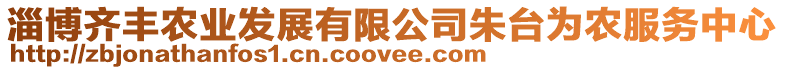 淄博齐丰农业发展有限公司朱台为农服务中心
http://zbjonathanfos1.cn.coovee.com